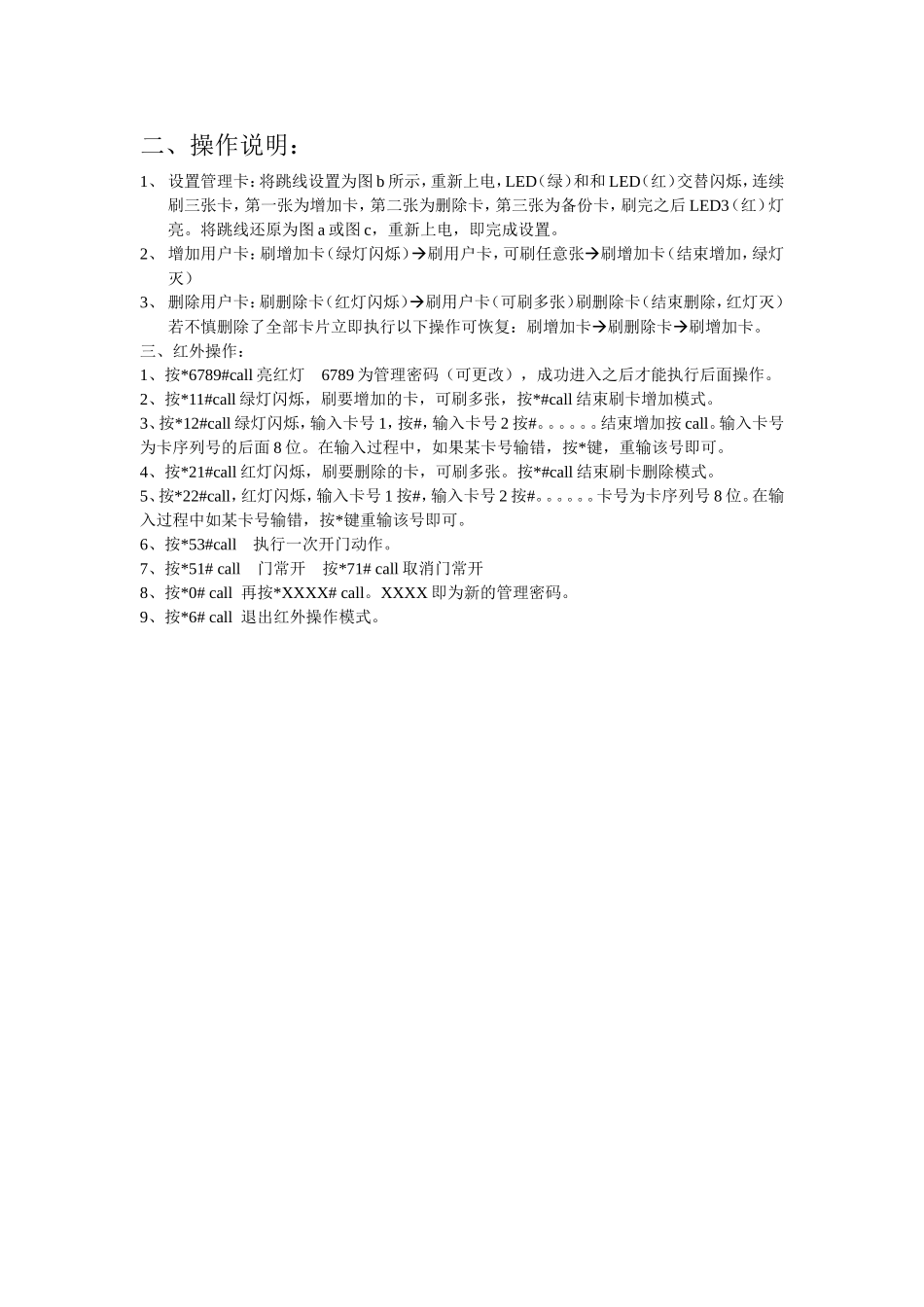 二、操作说明：

1、 设置管理卡：将跳线设置为图 b 所示，重新上电，LED（绿）和和 LED（红）交替闪烁，连续刷三张卡，第一张为增加卡，第二张为删除卡，第三张为备份卡，刷完之后 LED3（红）灯亮。将跳线还原为图 a 或图 c，重新上电，即完成设置。

2、 增加用户卡：刷增加卡（绿灯闪烁）→刷用户卡，可刷任意张→刷增加卡（结束增加，绿灯灭）

3、 删除用户卡：刷删除卡（红灯闪烁）→刷用户卡（可刷多张）刷删除卡（结束删除，红灯灭）若不慎删除了全部卡片立即执行以下操作可恢复：刷增加卡→刷删除卡→刷增加卡。

三、红外操作：

1、按*6789#call 亮红灯 6789 为管理密码（可更改），成功进入之后才能执行后面操作。

2、按*11#call 绿灯闪烁，刷要增加的卡，可刷多张，按*#call 结束刷卡增加模式。

3、按*12#call 绿灯闪烁，输入卡号 1，按#，输入卡号 2 按#。。。。。。结束增加按 call。输入卡号为卡序列号的后面 8 位。在输入过程中，如果某卡号输错，按*键，重输该号即可。

4、按*21#call 红灯闪烁，刷要删除的卡，可刷多张。按*#call 结束刷卡删除模式。

5、按*22#call，红灯闪烁，输入卡号 1 按#，输入卡号 2 按#。。。。。。卡号为卡序列号 8 位。在输入过程中如某卡号输错，按*键重输该号即可。

6、按*53#call 执行一次开门动作。

7、按*51# call 门常开 按*71# call 取消门常开

8、按*0# call 再按*XXXX# call。XXXX 即为新的管理密码。

9、按*6# call 退出红外操作模式。